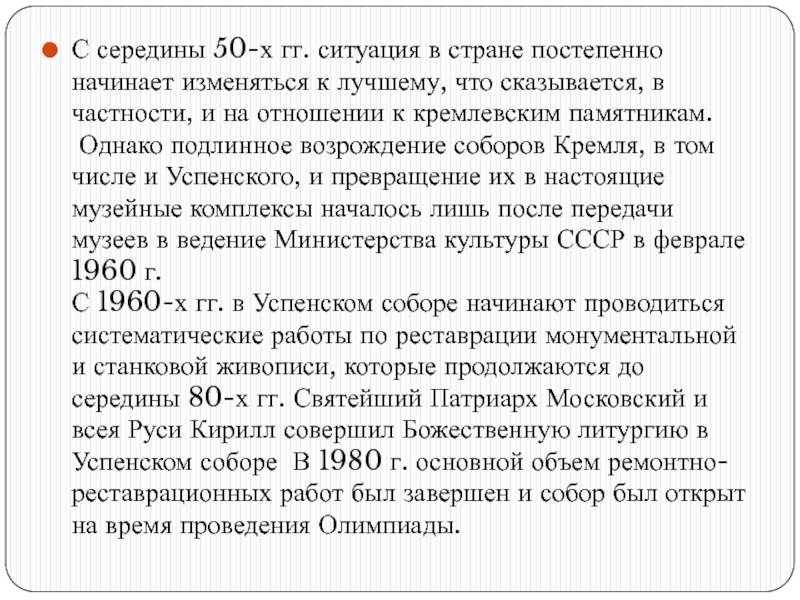 С середины 50-х гг. ситуация в стране постепенно начинает изменяться к лучшему, что сказывается, в частности, и на отношении к кремлевским памятникам. Однако подлинное возрождение соборов Кремля, в том числе и Успенского, и превращение их в настоящие музейные комплексы началось лишь после передачи музеев в ведение Министерства культуры СССР в феврале 1960 г.
С 1960-х гг. в Успенском соборе начинают проводиться систематические работы по реставрации монументальной и станковой живописи, которые продолжаются до середины 80-х гг. Святейший Патриарх Московский и всея Руси Кирилл совершил Божественную литургию в Успенском соборе В 1980 г. основной объем ремонтно-реставрационных работ был завершен и собор был открыт на время проведения Олимпиады.